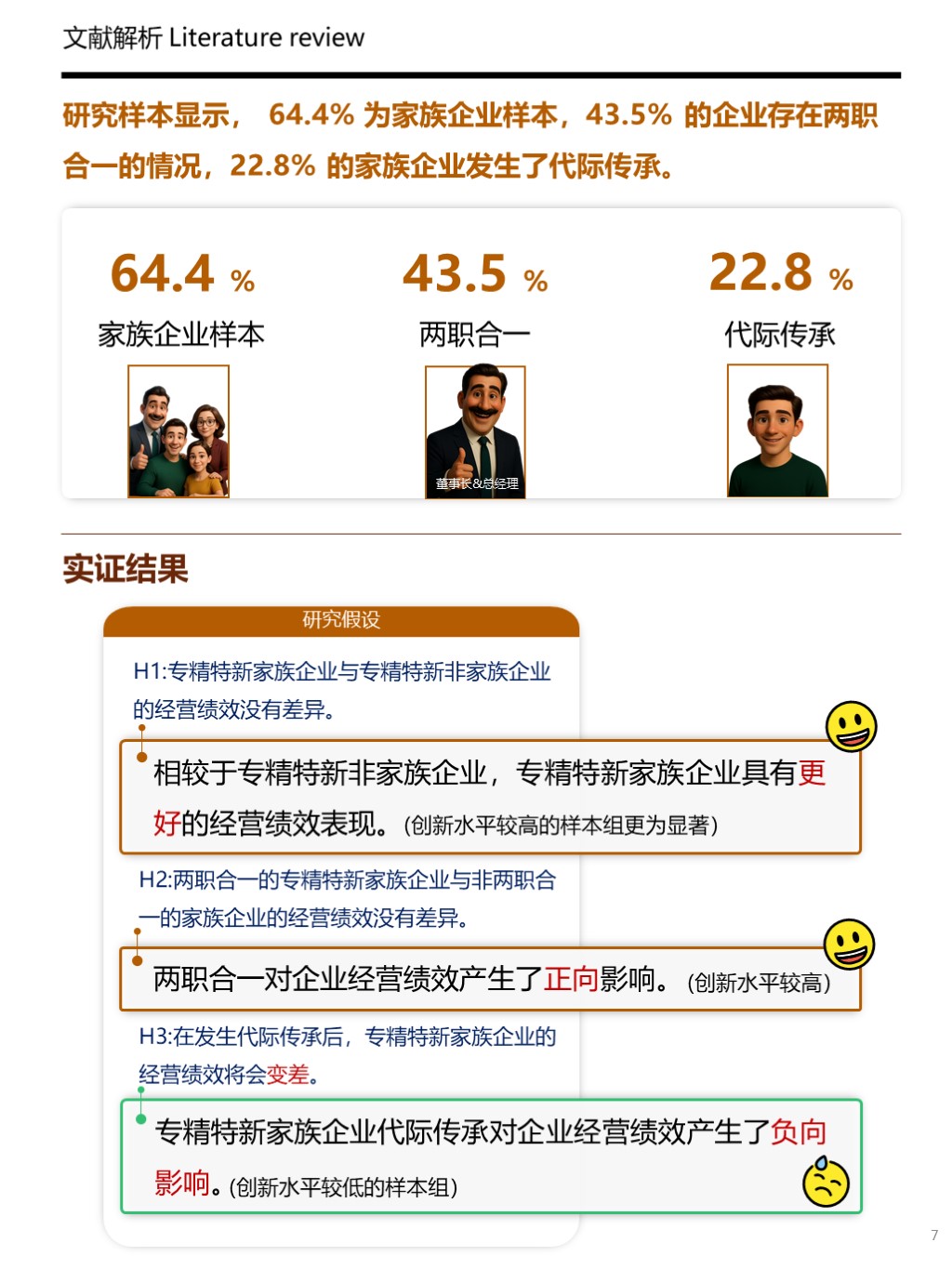 文献解析 Literature review

研究样本显示， 64.4% 为家族企业样本，43.5% 的企业存在两职合一的情况，22.8% 的家族企业发生了代际传承。

64.4 %
家族企业样本

43.5 %
两职合一

董事长&总经理

22.8 %
代际传承

实证结果

研究假设

H1:专精特新家族企业与专精特新非家族企业的经营绩效没有差异。

相较于专精特新非家族企业，专精特新家族企业具有更好的经营绩效表现。(创新水平较高的样本组更为显著)

H2:两职合一的专精特新家族企业与非两职合一的家族企业的经营绩效没有差异。

两职合一对企业经营绩效产生了正向影响。(创新水平较高)

H3:在发生代际传承后，专精特新家族企业的经营绩效将会变差。

专精特新家族企业代际传承对企业经营绩效产生了负向影响。(创新水平较低的样本组)

7